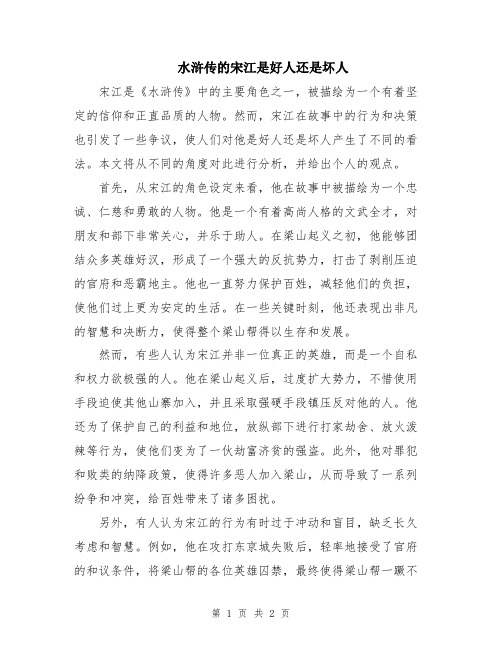 水浒传的宋江是好人还是坏人

宋江是《水浒传》中的主要角色之一，被描绘为一个有着坚定的信仰和正直品质的人物。然而，宋江在故事中的行为和决策也引发了一些争议，使人们对他是好人还是坏人产生了不同的看法。本文将从不同的角度对此进行分析，并给出个人的观点。

首先，从宋江的角色设定来看，他在故事中被描绘为一个忠诚、仁慈和勇敢的人物。他是一个有着高尚人格的文武全才，对朋友和部下非常关心，并乐于助人。在梁山起义之初，他能够团结众多英雄好汉，形成了一个强大的反抗势力，打击了剥削压迫的官府和恶霸地主。他也一直努力保护百姓，减轻他们的负担，使他们过上更为安定的生活。在一些关键时刻，他还表现出非凡的智慧和决断力，使得整个梁山帮得以生存和发展。

然而，有些人认为宋江并非一位真正的英雄，而是一个自私和权力欲极强的人。他在梁山起义后，过度扩大势力，不惜使用手段迫使其他山寨加入，并且采取强硬手段镇压反对他的人。他还为了保护自己的利益和地位，放纵部下进行打家劫舍、放火泼辣等行为，使他们变为了一伙劫富济贫的强盗。此外，他对罪犯和败类的纳降政策，使得许多恶人加入梁山，从而导致了一系列纷争和冲突，给百姓带来了诸多困扰。

另外，有人认为宋江的行为有时过于冲动和盲目，缺乏长久考虑和智慧。例如，他在攻打东京城失败后，轻率地接受了官府的和议条件，将梁山帮的各位英雄囚禁，最终使得梁山帮一蹶不

第 1 页 共 2 页